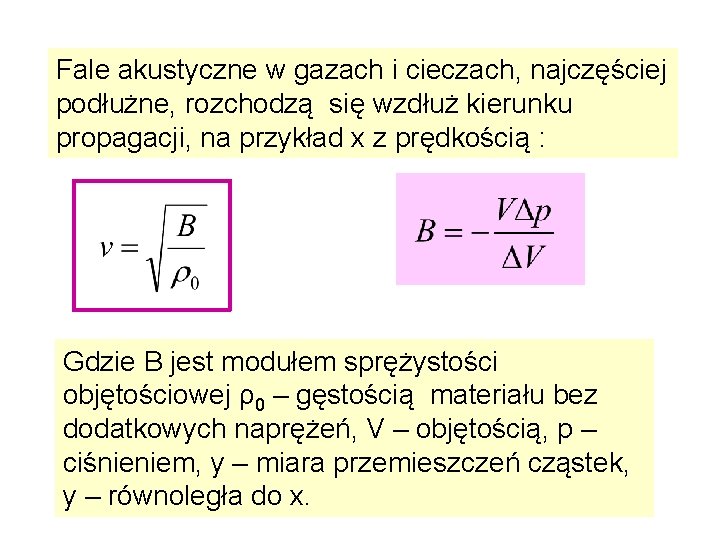 Fale akustyczne w gazach i cieczach, najczęściej podłużne, rozchodzą  się wzdłuż kierunku propagacji, na przykład x z prędkością :

$v = \sqrt{\frac{B}{\rho_0}}$

$B = -\frac{V\Delta p}{\Delta V}$

Gdzie B jest modułem sprężystości objętościowej $\rho_0$ – gęstością  materiału bez dodatkowych naprężeń, V – objętością, p – ciśnieniem, y – miara przemieszczeń cząstek, y – równoległa do x.